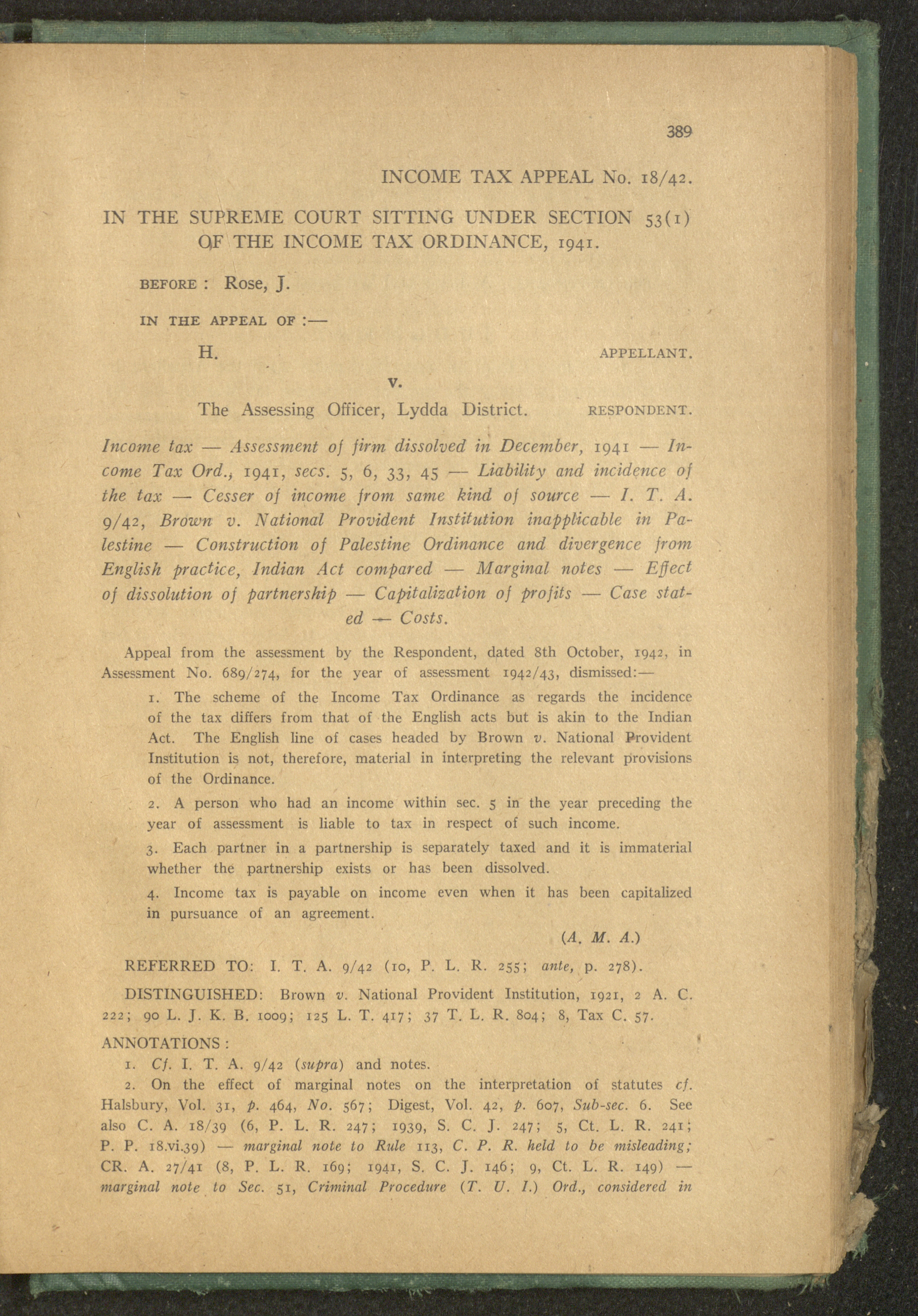 389

INCOME TAX APPEAL No. 18/42.

IN THE SUPREME COURT SITTING UNDER SECTION 53(1) OF THE INCOME TAX ORDINANCE, 1941.

BEFORE : Rose, J.

IN THE APPEAL OF :—

H. APPELLANT.

v.

The Assessing Officer, Lydda District. RESPONDENT.

Income tax — Assessment of firm dissolved in December, 1941 — Income Tax Ord., 1941, secs. 5, 6, 33, 45 — Liability and incidence of the tax — Cesser of income from same kind of source — I. T. A. 9/42, Brown v. National Provident Institution inapplicable in Palestine — Construction of Palestine Ordinance and divergence from English practice, Indian Act compared — Marginal notes — Effect of dissolution of partnership — Capitalization of profits — Case stated — Costs.

Appeal from the assessment by the Respondent, dated 8th October, 1942, in Assessment No. 689/274, for the year of assessment 1942/43, dismissed:—

1. The scheme of the Income Tax Ordinance as regards the incidence of the tax differs from that of the English acts but is akin to the Indian Act. The English line of cases headed by Brown v. National Provident Institution is not, therefore, material in interpreting the relevant provisions of the Ordinance.

2. A person who had an income within sec. 5 in the year preceding the year of assessment is liable to tax in respect of such income.

3. Each partner in a partnership is separately taxed and it is immaterial whether the partnership exists or has been dissolved.

4. Income tax is payable on income even when it has been capitalized in pursuance of an agreement.

(A. M. A.)

REFERRED TO: I. T. A. 9/42 (10, P. L. R. 255; ante, p. 278).

DISTINGUISHED: Brown v. National Provident Institution, 1921, 2 A. C. 222; 90 L. J. K. B. 1009; 125 L. T. 417; 37 T. L. R. 804; 8, Tax C. 57.

ANNOTATIONS :

1. Cf. I. T. A. 9/42 (supra) and notes.

2. On the effect of marginal notes on the interpretation of statutes cf. Halsbury, Vol. 31, p. 464, No. 567; Digest, Vol. 42, p. 607, Sub-sec. 6. See also C. A. 18/39 (6, P. L. R. 247; 1939, S. C. J. 247; 5, Ct. L. R. 241; P. P. 18.vi.39) — marginal note to Rule 113, C. P. R. held to be misleading; CR. A. 27/41 (8, P. L. R. 169; 1941, S. C. J. 146; 9, Ct. L. R. 149) — marginal note to Sec. 51, Criminal Procedure (T. U. I.) Ord., considered in